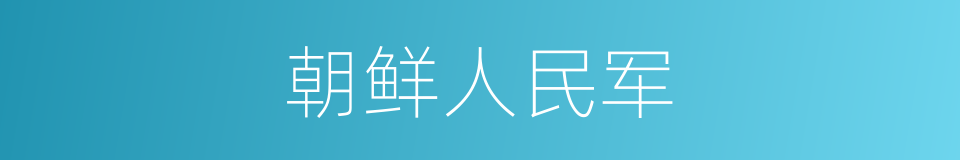 朝鲜人民军